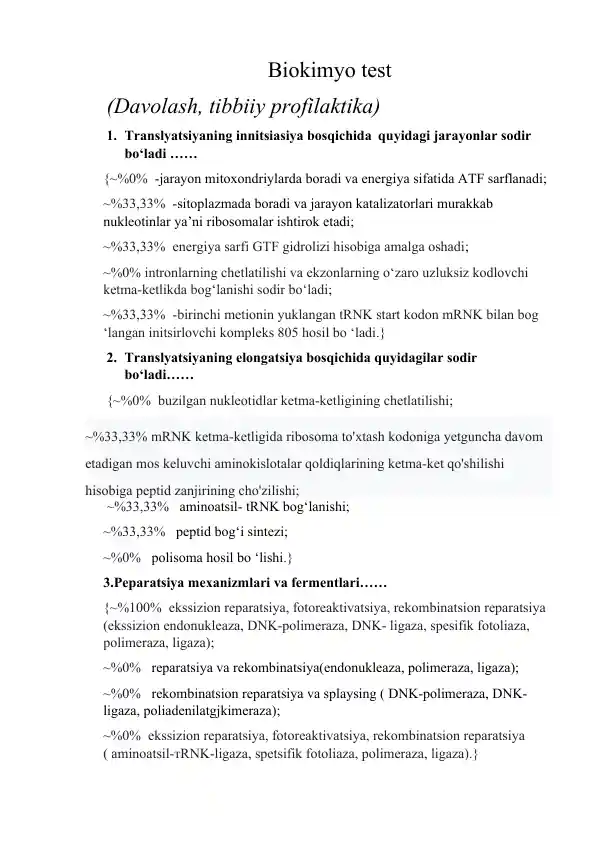 Biokimyo test

(Davolash, tibbiiy profilaktika)

1. Translyatsiyaning innitsiasiya bosqichida quyidagi jarayonlar sodir bo‘ladi ……

{~%0% -jarayon mitoxondriylarda boradi va energiya sifatida ATF sarflanadi;

~%33,33% -sitoplazmada boradi va jarayon katalizatorlari murakkab nukleotinlar ya’ni ribosomalar ishtirok etadi;

~%33,33% energiya sarfi GTF gidrolizi hisobiga amalga oshadi;

~%0% intronlarning chetlatilishi va ekzonlarning o‘zaro uzluksiz kodlovchi ketma-ketlikda bog‘lanishi sodir bo‘ladi;

~%33,33% -birinchi metionin yuklangan tRNK start kodon mRNK bilan bog ‘langan initsirlovchi kompleks 805 hosil bo ‘ladi.}

2. Translyatsiyaning elongatsiya bosqichida quyidagilar sodir bo‘ladi……

{~%0% buzilgan nukleotidlar ketma-ketligining chetlatilishi;

~%33,33% mRNK ketma-ketligida ribosoma to'xtash kodoniga yetguncha davom etadigan mos keluvchi aminokislotalar qoldiqlarining ketma-ket qo'shilishi hisobiga peptid zanjirining cho'zilishi;

~%33,33% aminoatsil- tRNK bog‘lanishi;

~%33,33% peptid bog‘i sintezi;

~%0% polisoma hosil bo ‘lishi.}

3.Peparatsiya mexanizmlari va fermentlari……

{~%100% ekssizion reparatsiya, fotoreaktivatsiya, rekombinatsion reparatsiya (ekssizion endonukleaza, DNK-polimeraza, DNK- ligaza, spesifik fotoliaza, polimeraza, ligaza);

~%0% reparatsiya va rekombinatsiya(endonukleaza, polimeraza, ligaza);

~%0% rekombinatsion reparatsiya va splaysing ( DNK-polimeraza, DNK-ligaza, poliadenilatgjkimeraza);

~%0% ekssizion reparatsiya, fotoreaktivatsiya, rekombinatsion reparatsiya ( aminoatsil-тRNK-ligaza, spetsifik fotoliaza, polimeraza, ligaza).}